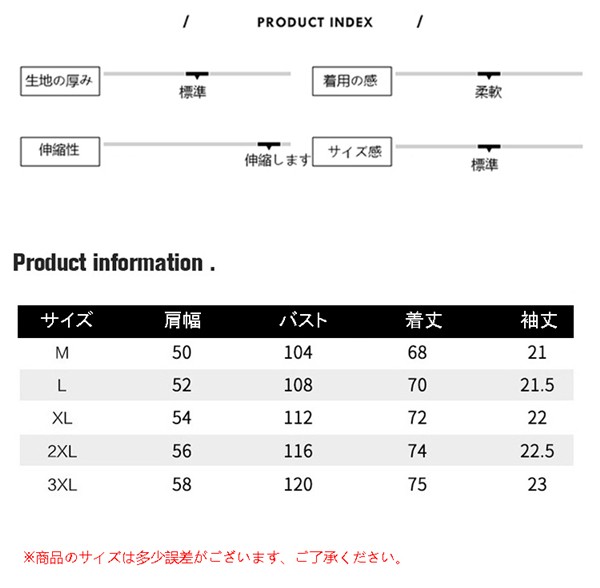 / PRODUCT INDEX /

生地の厚み 標準

着用の感 柔軟

伸縮性 伸縮します

サイズ感 標準

Product information .

| サイズ | 肩幅 | バスト | 着丈 | 袖丈 |
|---|---|---|---|---|
| M | 50 | 104 | 68 | 21 |
| L | 52 | 108 | 70 | 21.5 |
| XL | 54 | 112 | 72 | 22 |
| 2XL | 56 | 116 | 74 | 22.5 |
| 3XL | 58 | 120 | 75 | 23 |

※商品のサイズは多少誤差がございます、ご了承ください。